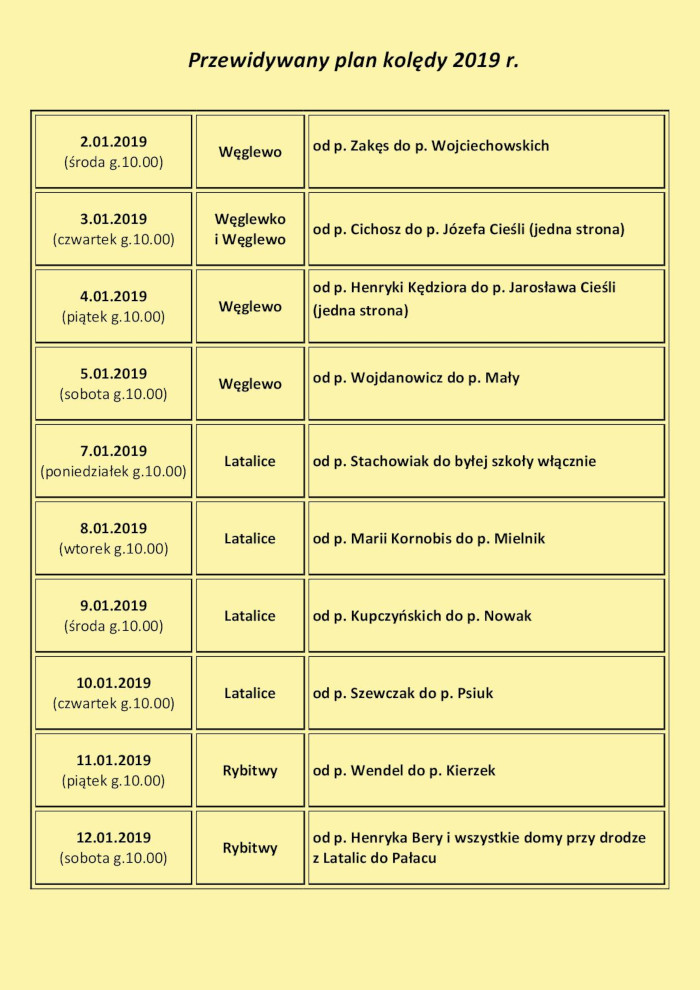 Przewidywany plan kolędy 2019 r.

| | | |
|---|---|---|
| 2.01.2019 (środa g.10.00) | Węglewo | od p. Zakęs do p. Wojciechowskich |
| 3.01.2019 (czwartek g.10.00) | Węglewko i Węglewo | od p. Cichosz do p. Józefa Cieśli (jedna strona) |
| 4.01.2019 (piątek g.10.00) | Węglewo | od p. Henryki Kędziora do p. Jarosława Cieśli (jedna strona) |
| 5.01.2019 (sobota g.10.00) | Węglewo | od p. Wojdanowicz do p. Mały |
| 7.01.2019 (poniedziałek g.10.00) | Latalice | od p. Stachowiak do byłej szkoły włącznie |
| 8.01.2019 (wtorek g.10.00) | Latalice | od p. Marii Kornobis do p. Mielnik |
| 9.01.2019 (środa g.10.00) | Latalice | od p. Kupczyńskich do p. Nowak |
| 10.01.2019 (czwartek g.10.00) | Latalice | od p. Szewczak do p. Psiuk |
| 11.01.2019 (piątek g.10.00) | Rybitwy | od p. Wendel do p. Kierzek |
| 12.01.2019 (sobota g.10.00) | Rybitwy | od p. Henryka Bery i wszystkie domy przy drodze z Latalic do Pałacu |